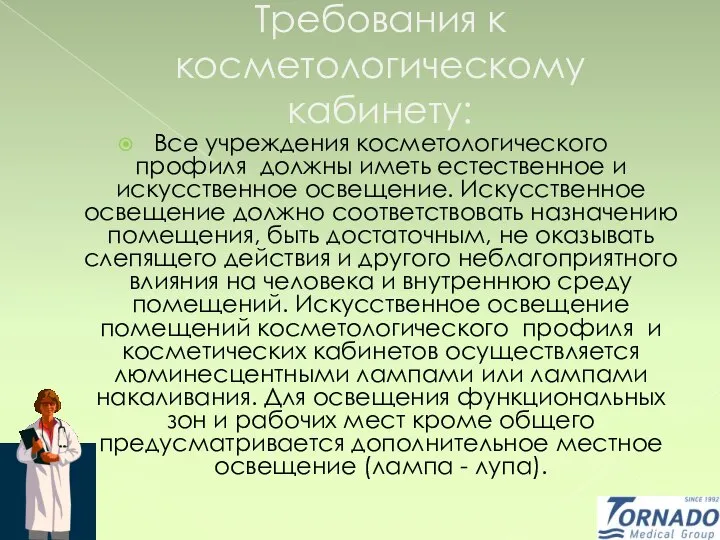 Требования к косметологическому кабинету:

Все учреждения косметологического профиля должны иметь естественное и искусственное освещение. Искусственное освещение должно соответствовать назначению помещения, быть достаточным, не оказывать слепящего действия и другого неблагоприятного влияния на человека и внутреннюю среду помещений. Искусственное освещение помещений косметологического профиля и косметических кабинетов осуществляется люминесцентными лампами или лампами накаливания. Для освещения функциональных зон и рабочих мест кроме общего предусматривается дополнительное местное освещение (лампа - лупа).

SINCE 1992
TORNADO
Medical Group